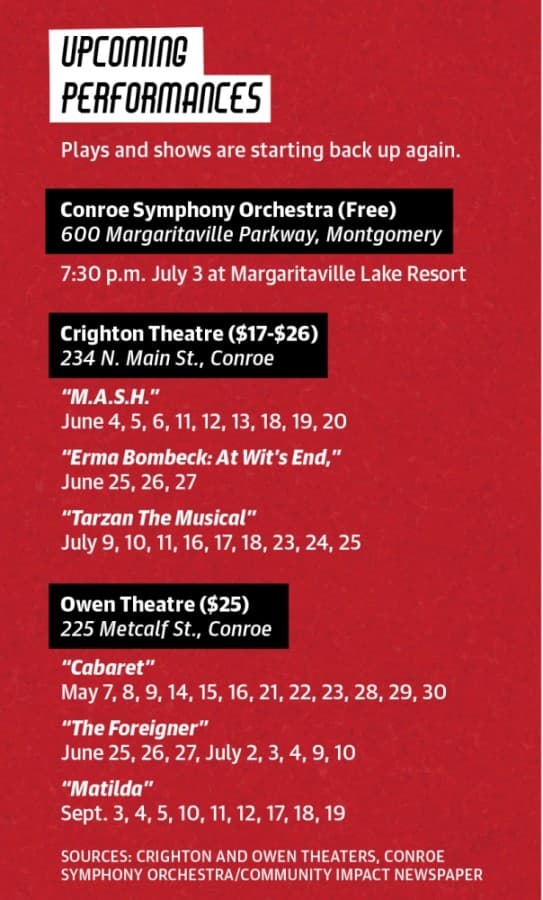 UPCOMING PERFORMANCES

Plays and shows are starting back up again.

Conroe Symphony Orchestra (Free)
600 Margaritaville Parkway, Montgomery

7:30 p.m. July 3 at Margaritaville Lake Resort

Crighton Theatre ($17-$26)
234 N. Main St., Conroe

"M.A.S.H."
June 4, 5, 6, 11, 12, 13, 18, 19, 20

"Erma Bombeck: At Wit's End,"
June 25, 26, 27

"Tarzan The Musical"
July 9, 10, 11, 16, 17, 18, 23, 24, 25

Owen Theatre ($25)
225 Metcalf St., Conroe

"Cabaret"
May 7, 8, 9, 14, 15, 16, 21, 22, 23, 28, 29, 30

"The Foreigner"
June 25, 26, 27, July 2, 3, 4, 9, 10

"Matilda"
Sept. 3, 4, 5, 10, 11, 12, 17, 18, 19

SOURCES: CRIGHTON AND OWEN THEATERS, CONROE SYMPHONY ORCHESTRA/COMMUNITY IMPACT NEWSPAPER